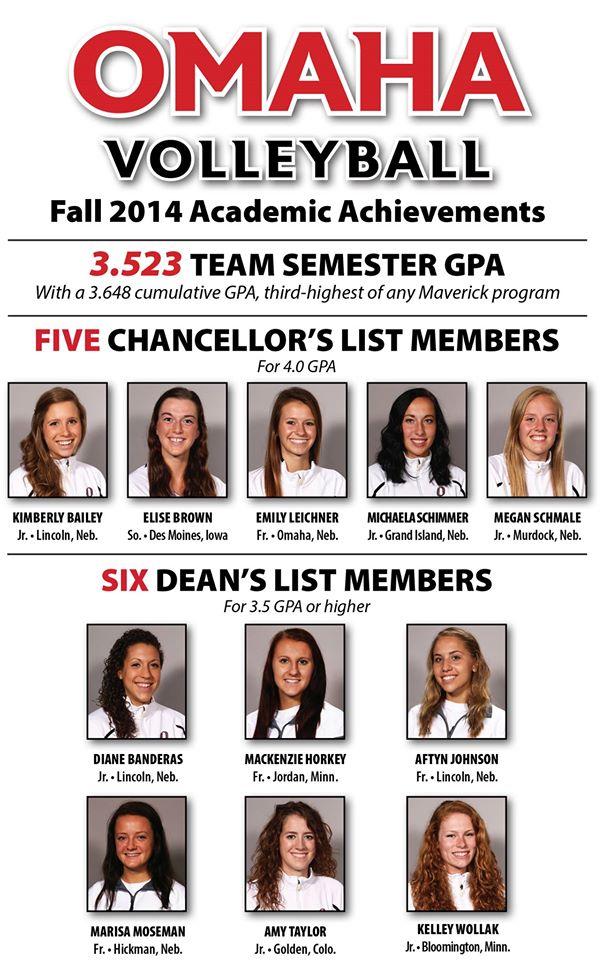 OMAHA
VOLLEYBALL
Fall 2014 Academic Achievements

3.523 TEAM SEMESTER GPA
With a 3.648 cumulative GPA, third-highest of any Maverick program

FIVE CHANCELLOR'S LIST MEMBERS
For 4.0 GPA

KIMBERLY BAILEY
Jr. • Lincoln, Neb.

ELISE BROWN
So. • Des Moines, Iowa

EMILY LEICHNER
Fr. • Omaha, Neb.

MICHAELA SCHIMMER
Jr. • Grand Island, Neb.

MEGAN SCHMALE
Jr. • Murdock, Neb.

SIX DEAN'S LIST MEMBERS
For 3.5 GPA or higher

DIANE BANDERAS
Jr. • Lincoln, Neb.

MACKENZIE HORKEY
Fr. • Jordan, Minn.

AFTYN JOHNSON
Fr. • Lincoln, Neb.

MARISA MOSEMAN
Fr. • Hickman, Neb.

AMY TAYLOR
Jr. • Golden, Colo.

KELLEY WOLLAK
Jr. • Bloomington, Minn.